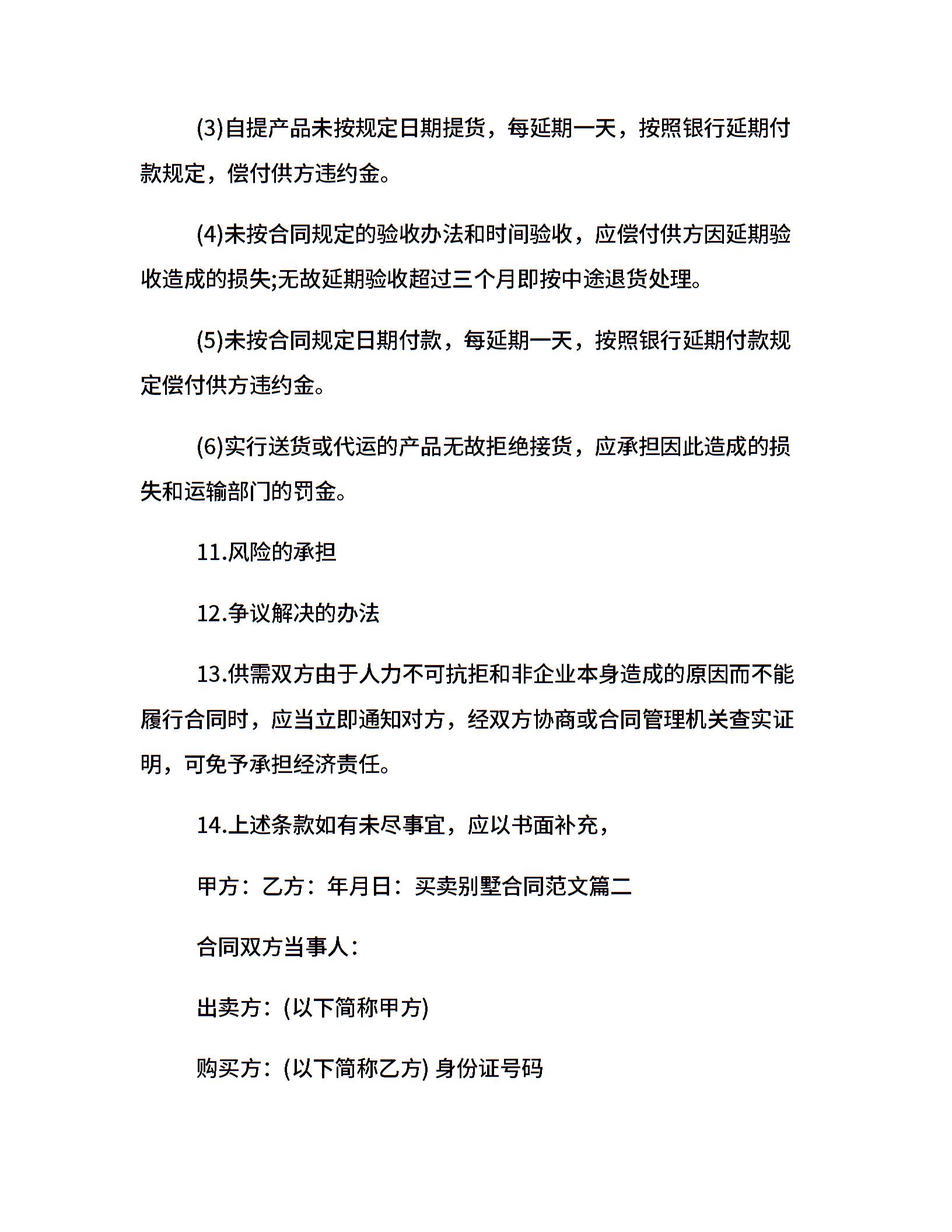 (3)自提产品未按规定日期提货，每延期一天，按照银行延期付款规定，偿付供方违约金。

(4)未按合同规定的验收办法和时间验收，应偿付供方因延期验收造成的损失;无故延期验收超过三个月即按中途退货处理。

(5)未按合同规定日期付款，每延期一天，按照银行延期付款规定偿付供方违约金。

(6)实行送货或代运的产品无故拒绝接货，应承担因此造成的损失和运输部门的罚金。

11.风险的承担

12.争议解决的办法

13.供需双方由于人力不可抗拒和非企业本身造成的原因而不能履行合同时，应当立即通知对方，经双方协商或合同管理机关查实证明，可免予承担经济责任。

14.上述条款如有未尽事宜，应以书面补充，

甲方：乙方：年月日：买卖别墅合同范文篇二

合同双方当事人：

出卖方：(以下简称甲方)

购买方：(以下简称乙方) 身份证号码